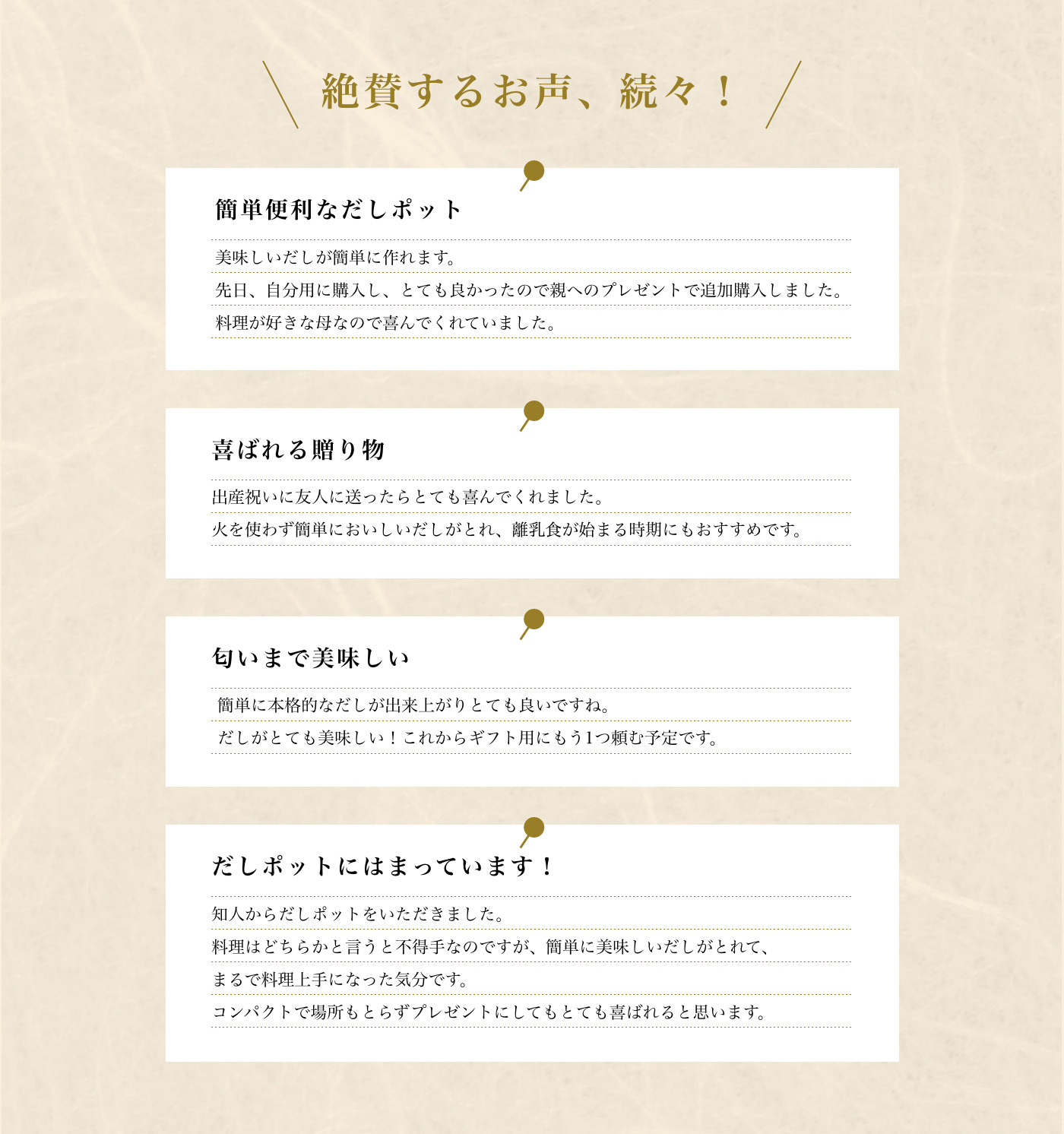 絶賛するお声、続々！

簡単便利なだしポット

美味しいだしが簡単に作れます。
先日、自分用に購入し、とても良かったので親へのプレゼントで追加購入しました。
料理が好きな母なので喜んでくれていました。

喜ばれる贈り物

出産祝いに友人に送ったらとても喜んでくれました。
火を使わず簡単においしいだしがとれ、離乳食が始まる時期にもおすすめです。

匂いまで美味しい

簡単に本格的なだしが出来上がりとても良いですね。
だしがとても美味しい！これからギフト用にもう1つ頼む予定です。

だしポットにはまっています！

知人からだしポットをいただきました。
料理はどちらかと言うと不得手なのですが、簡単に美味しいだしがとれて、
まるで料理上手になった気分です。
コンパクトで場所もとらずプレゼントにしてもとても喜ばれると思います。